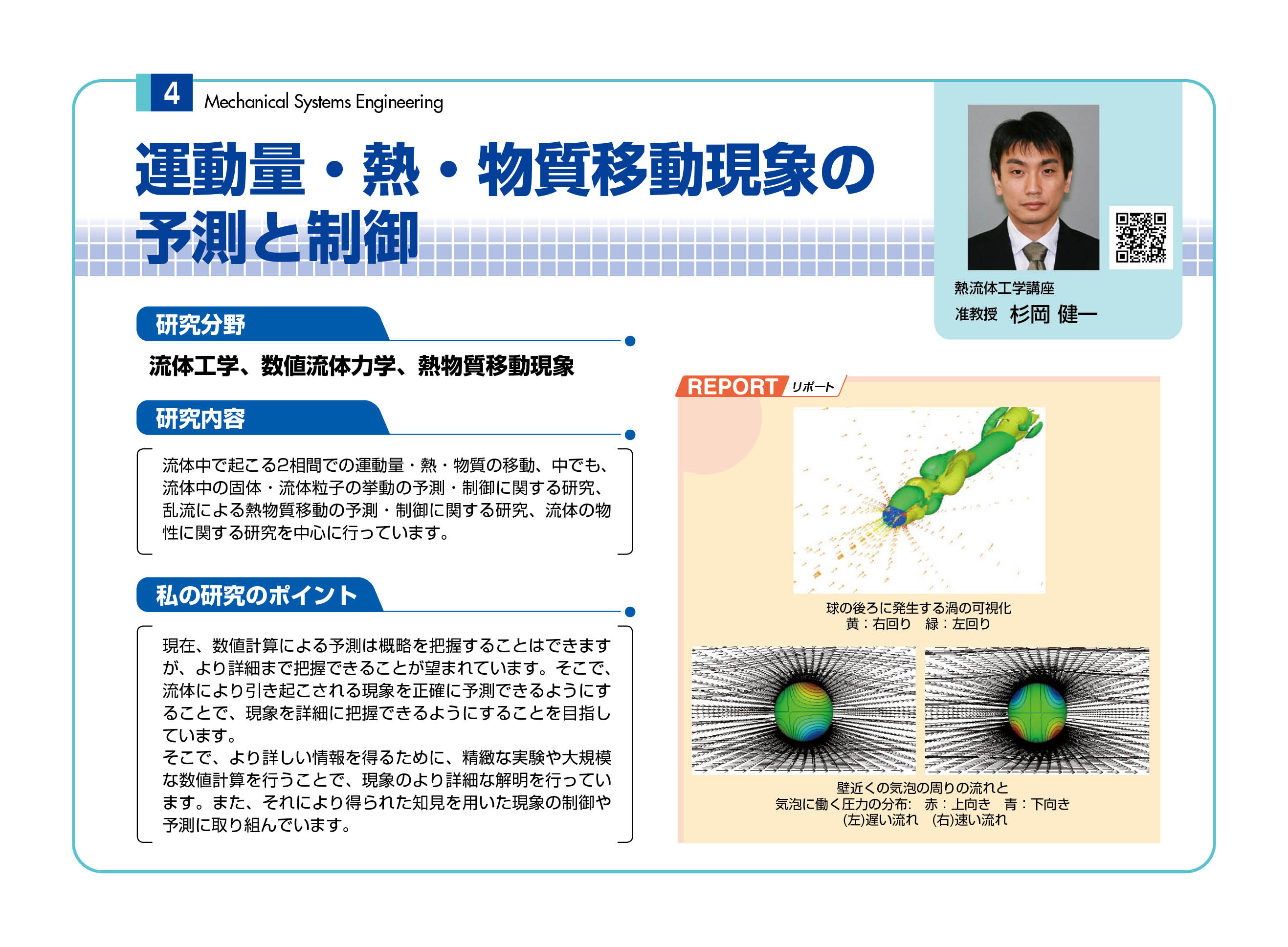 4 Mechanical Systems Engineering

運動量・熱・物質移動現象の予測と制御

熱流体工学講座
准教授 杉岡 健一

研究分野

流体工学、数値流体力学、熱物質移動現象

研究内容

流体中で起こる2相間での運動量・熱・物質の移動、中でも、流体中の固体・流体粒子の挙動の予測・制御に関する研究、乱流による熱物質移動の予測・制御に関する研究、流体の物性に関する研究を中心に行っています。

私の研究のポイント

現在、数値計算による予測は概略を把握することはできますが、より詳細まで把握できることが望まれています。そこで、流体により引き起こされる現象を正確に予測できるようにすることで、現象を詳細に把握できるようにすることを目指しています。
そこで、より詳しい情報を得るために、精緻な実験や大規模な数値計算を行うことで、現象のより詳細な解明を行っています。また、それにより得られた知見を用いた現象の制御や予測に取り組んでいます。

REPORT リポート

球の後ろに発生する渦の可視化
黄：右回り 緑：左回り

壁近くの気泡の周りの流れと
気泡に働く圧力の分布: 赤：上向き 青：下向き
(左)遅い流れ (右)速い流れ